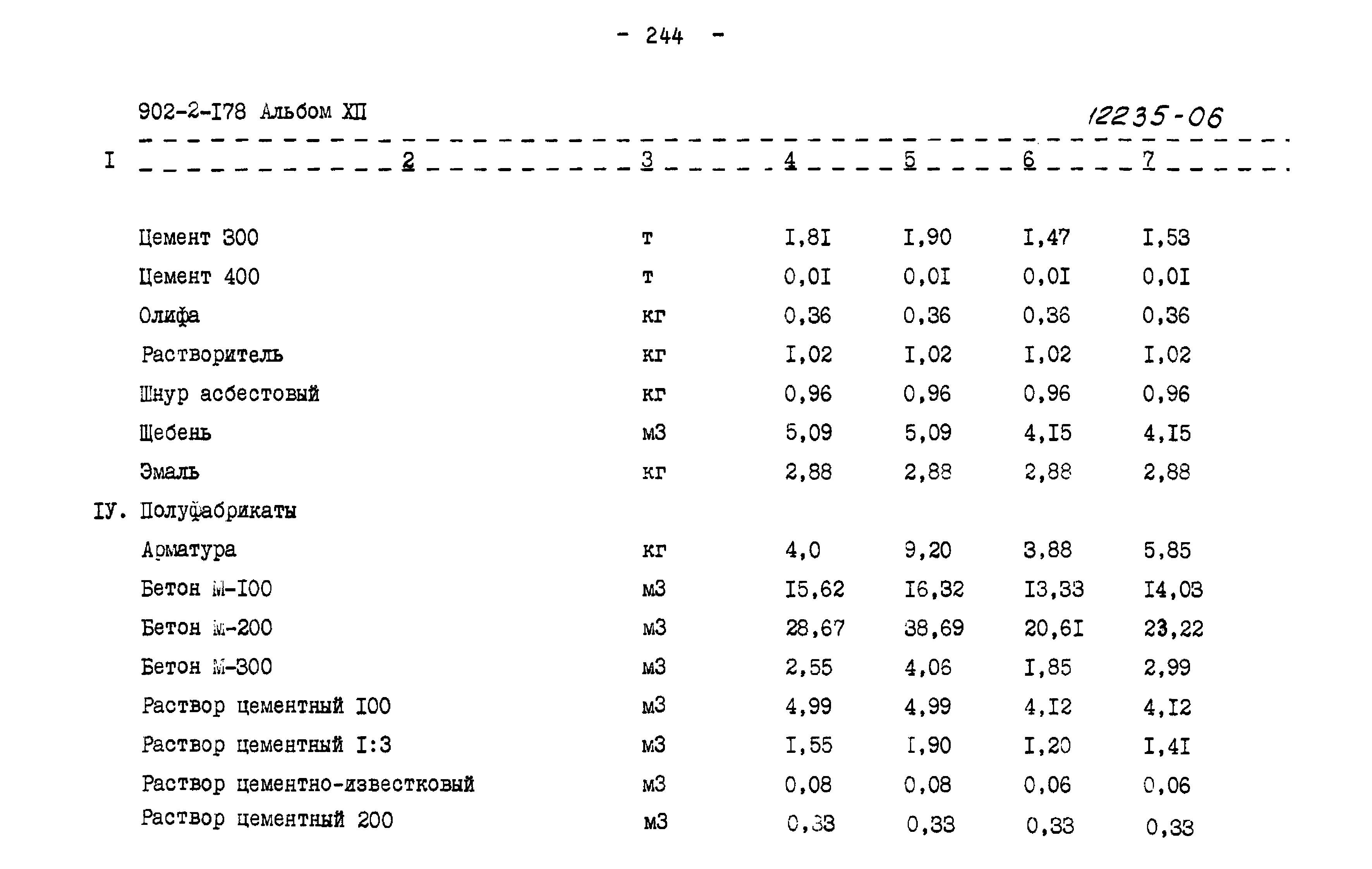 - 244 -

902-2-I78 Альбом XII

12235-06

| I | 2 | 3 | 4 | 5 | 6 | 7 |
|---|---|---|---|---|---|---|
| | Цемент 300 | т | I,8I | I,90 | I,47 | I,53 |
| | Цемент 400 | т | 0,0I | 0,0I | 0,0I | 0,0I |
| | Олифа | кг | 0,36 | 0,36 | 0,36 | 0,36 |
| | Растворитель | кг | I,02 | I,02 | I,02 | I,02 |
| | Шнур асбестовый | кг | 0,96 | 0,96 | 0,96 | 0,96 |
| | Щебень | м3 | 5,09 | 5,09 | 4,I5 | 4,I5 |
| | Эмаль | кг | 2,88 | 2,88 | 2,88 | 2,88 |
| IУ. | Полуфабрикаты | | | | | |
| | Арматура | кг | 4,0 | 9,20 | 3,88 | 5,85 |
| | Бетон М-I00 | м3 | I5,62 | I6,32 | I3,33 | I4,03 |
| | Бетон М-200 | м3 | 28,67 | 38,69 | 20,6I | 23,22 |
| | Бетон М-300 | м3 | 2,55 | 4,06 | I,85 | 2,99 |
| | Раствор цементный I00 | м3 | 4,99 | 4,99 | 4,I2 | 4,I2 |
| | Раствор цементный I:3 | м3 | I,55 | I,90 | I,20 | I,4I |
| | Раствор цементно-известковый | м3 | 0,08 | 0,08 | 0,06 | 0,06 |
| | Раствор цементный 200 | м3 | 0,33 | 0,33 | 0,33 | 0,33 |